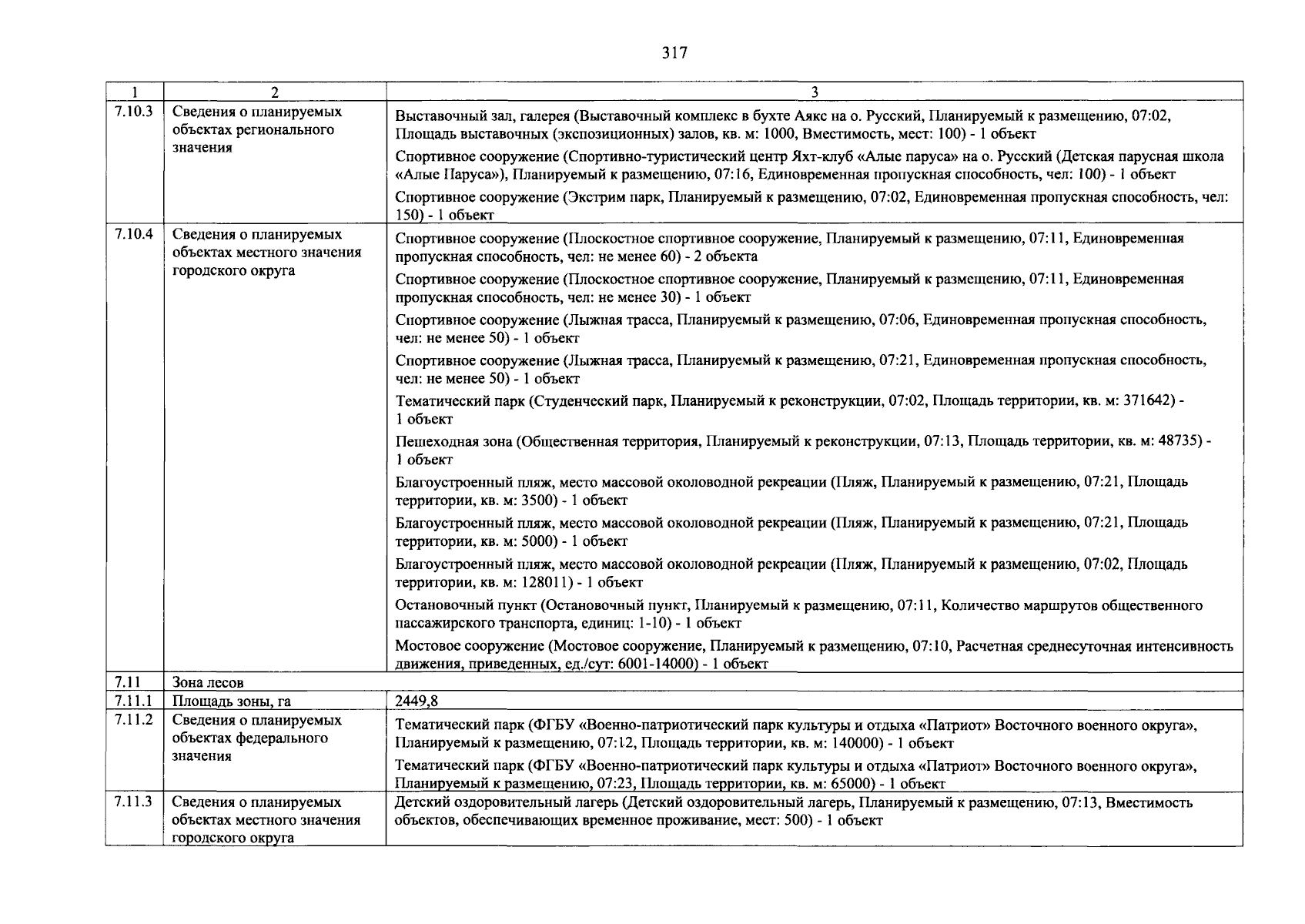 317

| 1 | 2 | 3 |
|---|---|---|
| 7.10.3 | Сведения о планируемых объектах регионального значения | Выставочный зал, галерея (Выставочный комплекс в бухте Аякс на о. Русский, Планируемый к размещению, 07:02, Площадь выставочных (экспозиционных) залов, кв. м: 1000, Вместимость, мест: 100) - 1 объект Спортивное сооружение (Спортивно-туристический центр Яхт-клуб «Алые паруса» на о. Русский (Детская парусная школа «Алые Паруса»), Планируемый к размещению, 07:16, Единовременная пропускная способность, чел: 100) - 1 объект Спортивное сооружение (Экстрим парк, Планируемый к размещению, 07:02, Единовременная пропускная способность, чел: 150) - 1 объект |
| 7.10.4 | Сведения о планируемых объектах местного значения городского округа | Спортивное сооружение (Плоскостное спортивное сооружение, Планируемый к размещению, 07:11, Единовременная пропускная способность, чел: не менее 60) - 2 объекта Спортивное сооружение (Плоскостное спортивное сооружение, Планируемый к размещению, 07:11, Единовременная пропускная способность, чел: не менее 30) - 1 объект Спортивное сооружение (Лыжная трасса, Планируемый к размещению, 07:06, Единовременная пропускная способность, чел: не менее 50) - 1 объект Спортивное сооружение (Лыжная трасса, Планируемый к размещению, 07:21, Единовременная пропускная способность, чел: не менее 50) - 1 объект Тематический парк (Студенческий парк, Планируемый к реконструкции, 07:02, Площадь территории, кв. м: 371642) - 1 объект Пешеходная зона (Общественная территория, Планируемый к реконструкции, 07:13, Площадь территории, кв. м: 48735) - 1 объект Благоустроенный пляж, место массовой околоводной рекреации (Пляж, Планируемый к размещению, 07:21, Площадь территории, кв. м: 3500) - 1 объект Благоустроенный пляж, место массовой околоводной рекреации (Пляж, Планируемый к размещению, 07:21, Площадь территории, кв. м: 5000) - 1 объект Благоустроенный пляж, место массовой околоводной рекреации (Пляж, Планируемый к размещению, 07:02, Площадь территории, кв. м: 128011) - 1 объект Остановочный пункт (Остановочный пункт, Планируемый к размещению, 07:11, Количество маршрутов общественного пассажирского транспорта, единиц: 1-10) - 1 объект Мостовое сооружение (Мостовое сооружение, Планируемый к размещению, 07:10, Расчетная среднесуточная интенсивность движения, приведенных, ед./сут: 6001-14000) - 1 объект |
| 7.11 | Зона лесов | |
| 7.11.1 | Площадь зоны, га | 2449,8 |
| 7.11.2 | Сведения о планируемых объектах федерального значения | Тематический парк (ФГБУ «Военно-патриотический парк культуры и отдыха «Патриот» Восточного военного округа», Планируемый к размещению, 07:12, Площадь территории, кв. м: 140000) - 1 объект Тематический парк (ФГБУ «Военно-патриотический парк культуры и отдыха «Патриот» Восточного военного округа», Планируемый к размещению, 07:23, Площадь территории, кв. м: 65000) - 1 объект |
| 7.11.3 | Сведения о планируемых объектах местного значения городского округа | Детский оздоровительный лагерь (Детский оздоровительный лагерь, Планируемый к размещению, 07:13, Вместимость объектов, обеспечивающих временное проживание, мест: 500) - 1 объект |